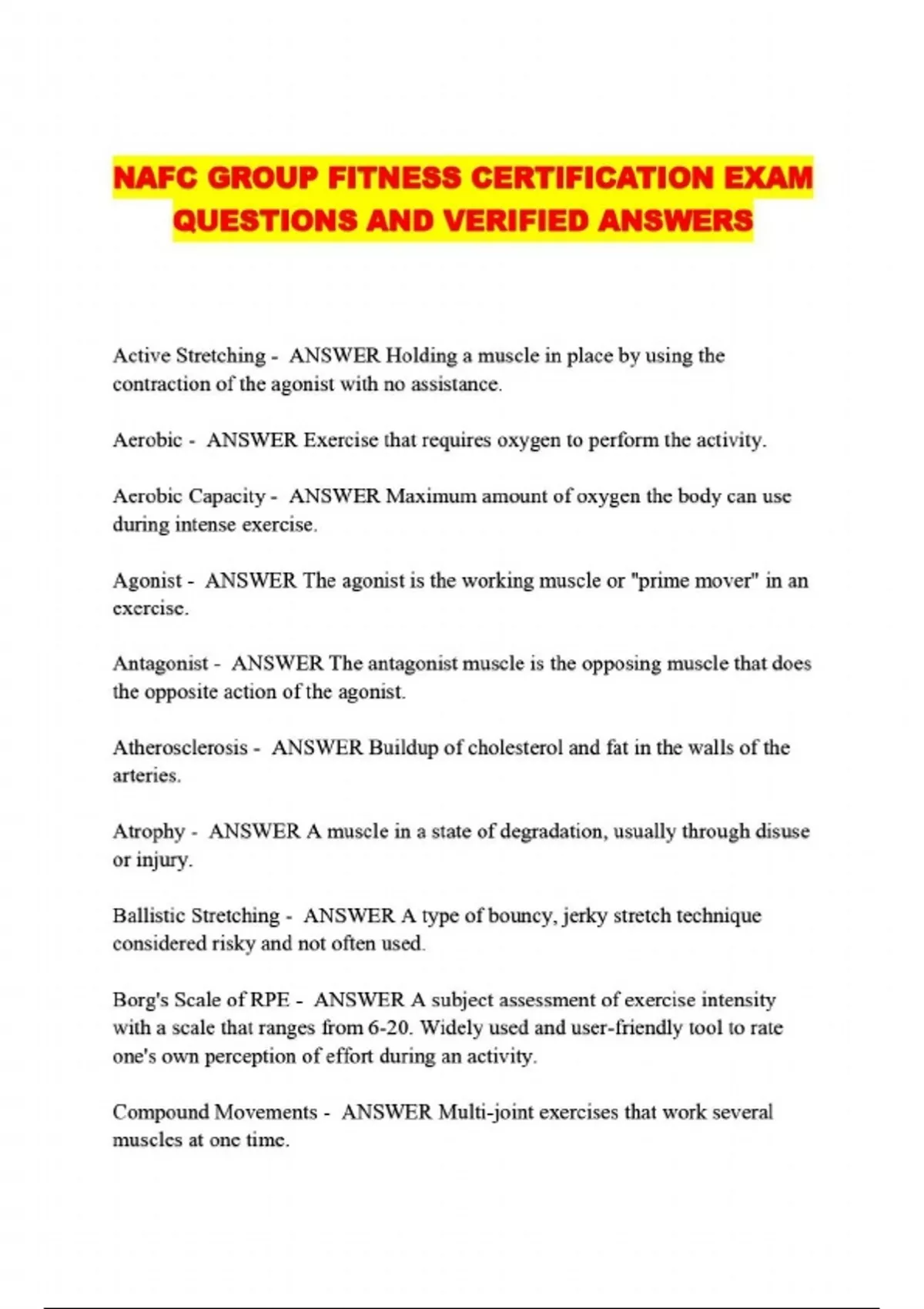 NAFC GROUP FITNESS CERTIFICATION EXAM QUESTIONS AND VERIFIED ANSWERS

Active Stretching - ANSWER Holding a muscle in place by using the contraction of the agonist with no assistance.

Aerobic - ANSWER Exercise that requires oxygen to perform the activity.

Aerobic Capacity - ANSWER Maximum amount of oxygen the body can use during intense exercise.

Agonist - ANSWER The agonist is the working muscle or "prime mover" in an exercise.

Antagonist - ANSWER The antagonist muscle is the opposing muscle that does the opposite action of the agonist.

Atherosclerosis - ANSWER Buildup of cholesterol and fat in the walls of the arteries.

Atrophy - ANSWER A muscle in a state of degradation, usually through disuse or injury.

Ballistic Stretching - ANSWER A type of bouncy, jerky stretch technique considered risky and not often used.

Borg's Scale of RPE - ANSWER A subject assessment of exercise intensity with a scale that ranges from 6-20. Widely used and user-friendly tool to rate one's own perception of effort during an activity.

Compound Movements - ANSWER Multi-joint exercises that work several muscles at one time.